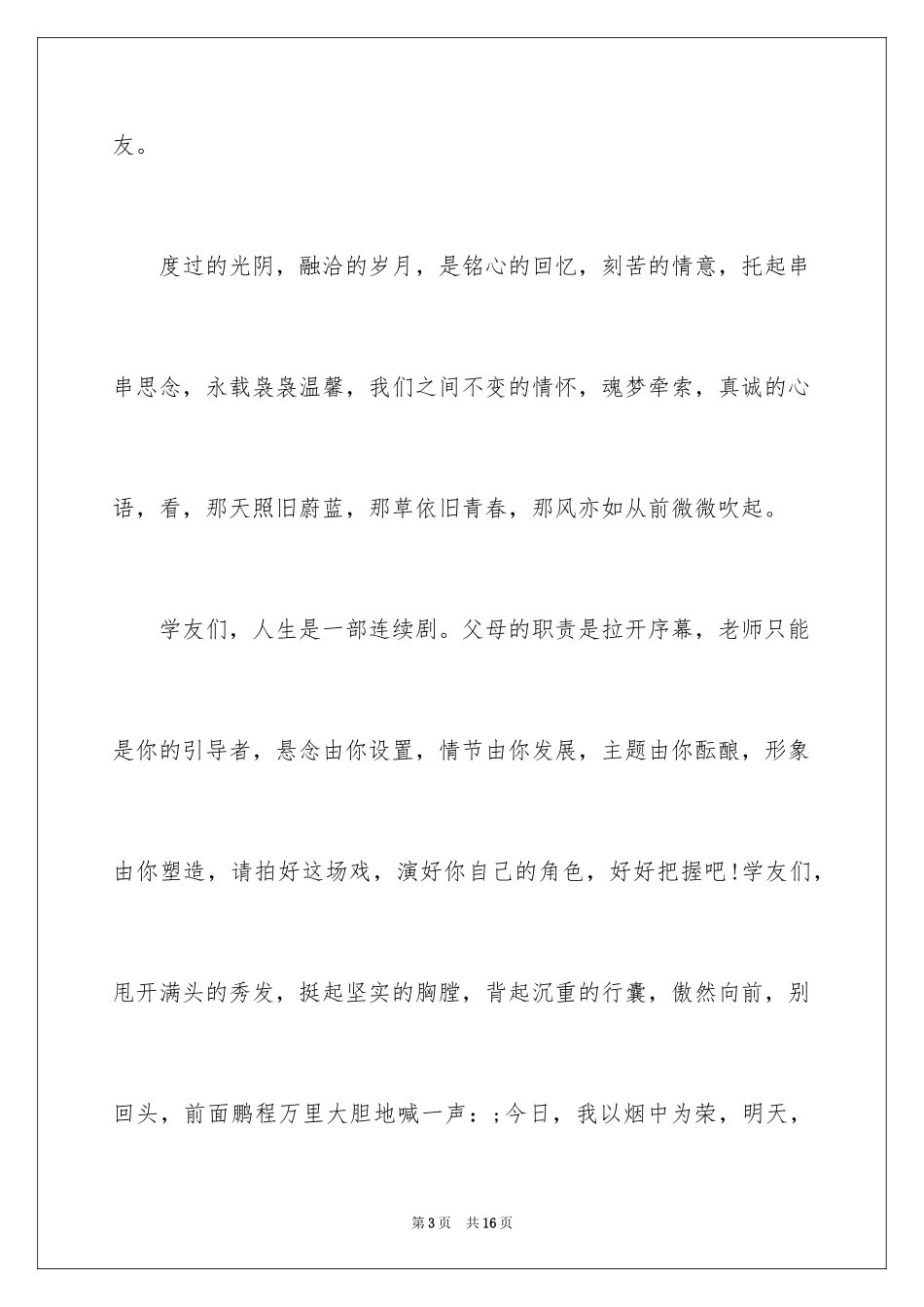 友。

度过的光阴，融洽的岁月，是铭心的回忆，刻苦的情意，托起串串思念，永载袅袅温馨，我们之间不变的情怀，魂梦牵索，真诚的心语，看，那天照旧蔚蓝，那草依旧青春，那风亦如从前微微吹起。

学友们，人生是一部连续剧。父母的职责是拉开序幕，老师只能是你的引导者，悬念由你设置，情节由你发展，主题由你酝酿，形象由你塑造，请拍好这场戏，演好你自己的角色，好好把握吧！学友们，甩开满头的秀发，挺起坚实的胸膛，背起沉重的行囊，傲然向前，别回头，前面鹏程万里大胆地喊一声：；今日，我以烟中为荣，明天，

第3页 共16页